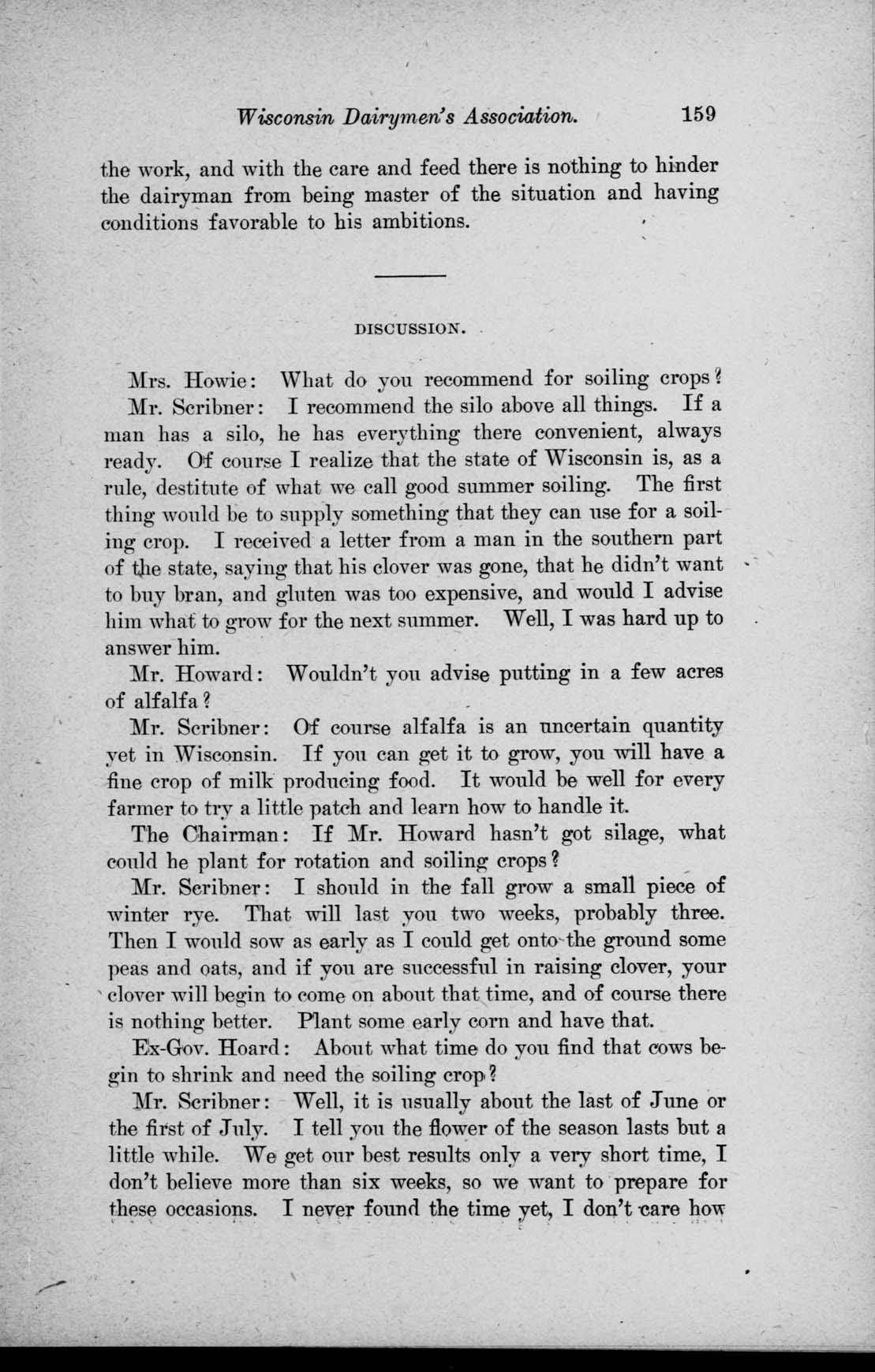 Wisconsin Dairymen's Association. 159

the work, and with the care and feed there is nothing to hinder the dairyman from being master of the situation and having conditions favorable to his ambitions.

DISCUSSION.

Mrs. Howie: What do you recommend for soiling crops?

Mr. Scribner: I recommend the silo above all things. If a man has a silo, he has everything there convenient, always ready. Of course I realize that the state of Wisconsin is, as a rule, destitute of what we call good summer soiling. The first thing would be to supply something that they can use for a soiling crop. I received a letter from a man in the southern part of the state, saying that his clover was gone, that he didn't want to buy bran, and gluten was too expensive, and would I advise him what to grow for the next summer. Well, I was hard up to answer him.

Mr. Howard: Wouldn't you advise putting in a few acres of alfalfa?

Mr. Scribner: Of course alfalfa is an uncertain quantity yet in Wisconsin. If you can get it to grow, you will have a fine crop of milk producing food. It would be well for every farmer to try a little patch and learn how to handle it.

The Chairman: If Mr. Howard hasn't got silage, what could he plant for rotation and soiling crops?

Mr. Scribner: I should in the fall grow a small piece of winter rye. That will last you two weeks, probably three. Then I would sow as early as I could get onto the ground some peas and oats, and if you are successful in raising clover, your clover will begin to come on about that time, and of course there is nothing better. Plant some early corn and have that.

Ex-Gov. Hoard: About what time do you find that cows begin to shrink and need the soiling crop?

Mr. Scribner: Well, it is usually about the last of June or the first of July. I tell you the flower of the season lasts but a little while. We get our best results only a very short time, I don't believe more than six weeks, so we want to prepare for these occasions. I never found the time yet, I don't care how